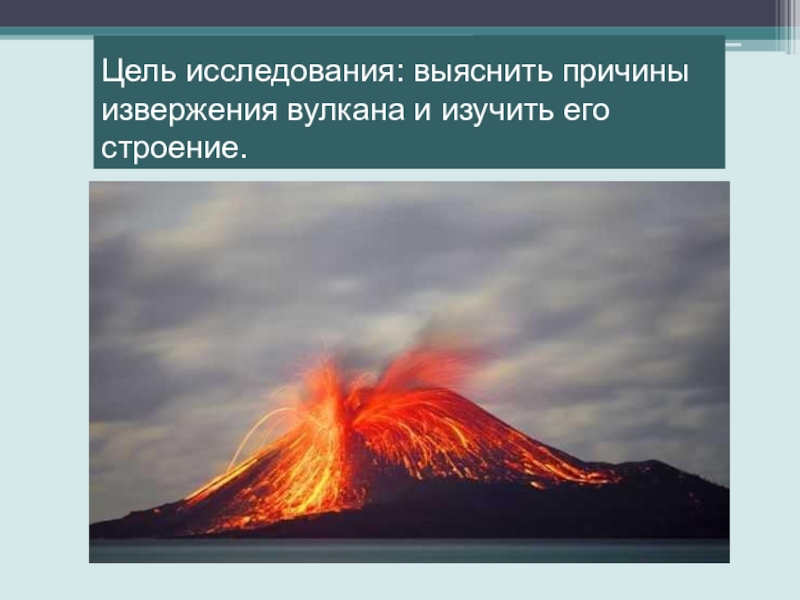 Цель исследования: выяснить причины извержения вулкана и изучить его строение.